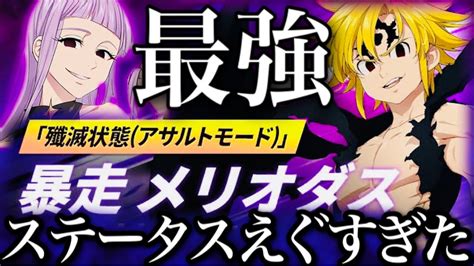 最強

「殲滅状態(アサルトモード)」

暴走 メリオダス

ステータスえぐすぎた